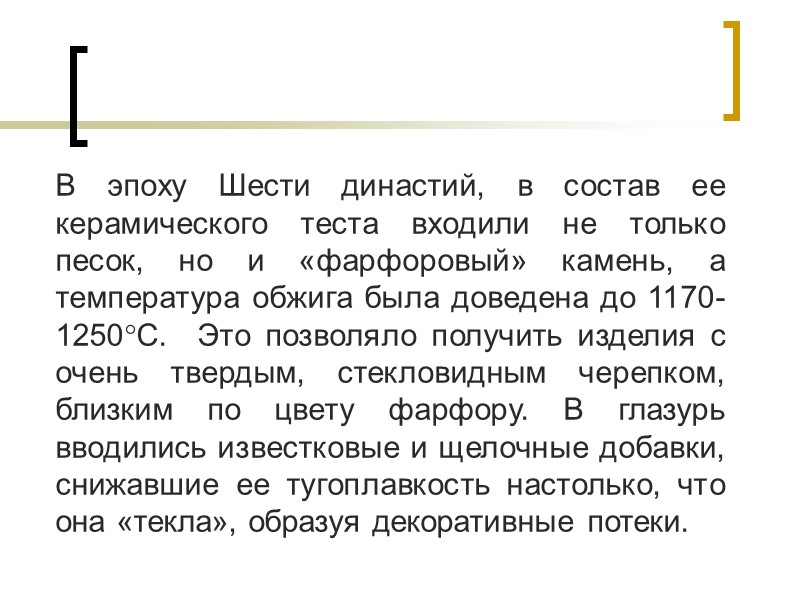 В эпоху Шести династий, в состав ее керамического теста входили не только песок, но и «фарфоровый» камень, а температура обжига была доведена до 1170-1250°С. Это позволяло получить изделия с очень твердым, стекловидным черепком, близким по цвету фарфору. В глазурь вводились известковые и щелочные добавки, снижавшие ее тугоплавкость настолько, что она «текла», образуя декоративные потеки.